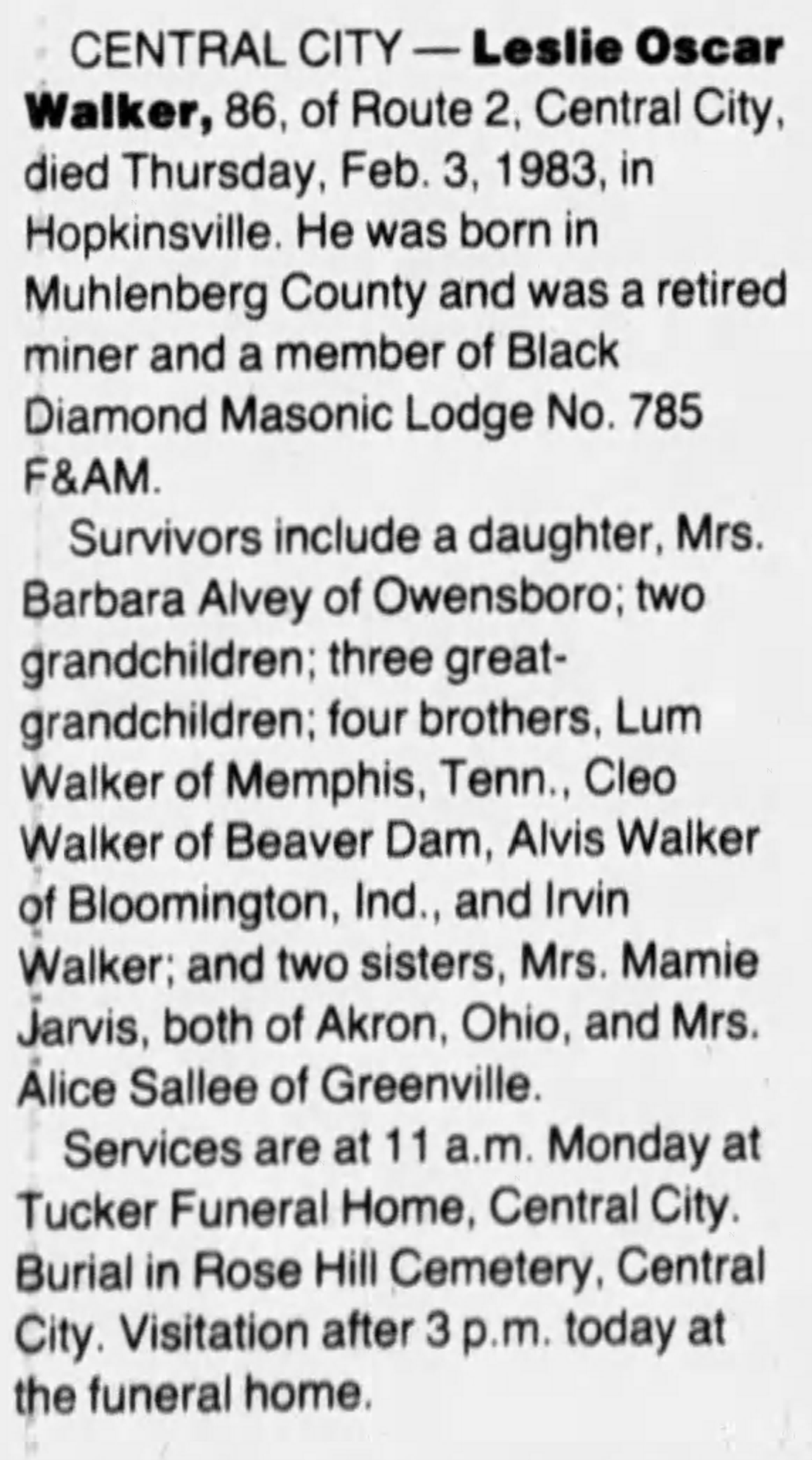 CENTRAL CITY — Leslie Oscar Walker, 86, of Route 2, Central City, died Thursday, Feb. 3, 1983, in Hopkinsville. He was born in Muhlenberg County and was a retired miner and a member of Black Diamond Masonic Lodge No. 785 F&AM.

Survivors include a daughter, Mrs. Barbara Alvey of Owensboro; two grandchildren; three great-grandchildren; four brothers, Lum Walker of Memphis, Tenn., Cleo Walker of Beaver Dam, Alvis Walker of Bloomington, Ind., and Irvin Walker; and two sisters, Mrs. Mamie Jarvis, both of Akron, Ohio, and Mrs. Alice Sallee of Greenville.

Services are at 11 a.m. Monday at Tucker Funeral Home, Central City. Burial in Rose Hill Cemetery, Central City. Visitation after 3 p.m. today at the funeral home.